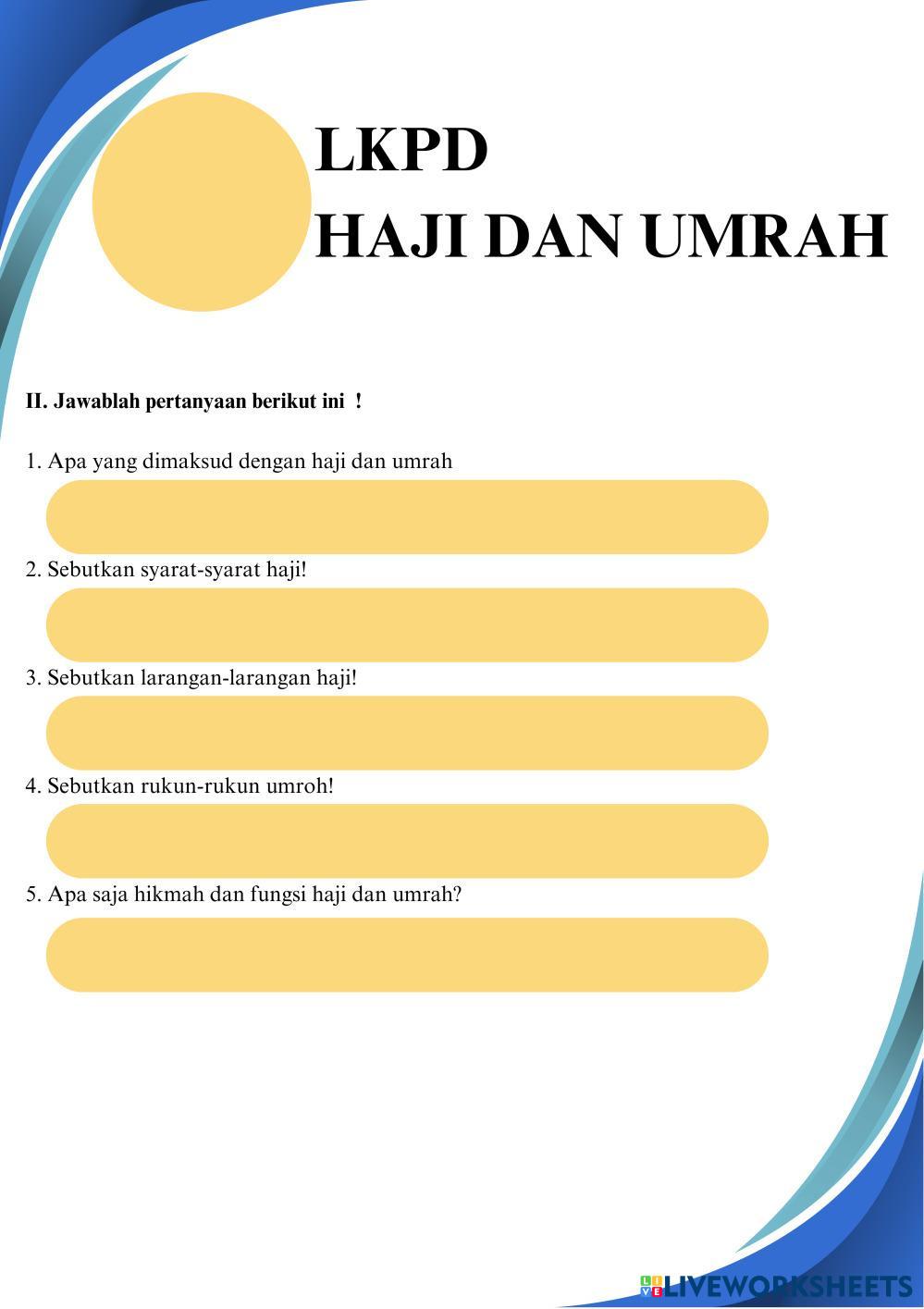 LKPD
HAJI DAN UMRAH

II. Jawablah pertanyaan berikut ini !

1. Apa yang dimaksud dengan haji dan umrah

2. Sebutkan syarat-syarat haji!

3. Sebutkan larangan-larangan haji!

4. Sebutkan rukun-rukun umroh!

5. Apa saja hikmah dan fungsi haji dan umrah?

LIVEWORKSHEETS